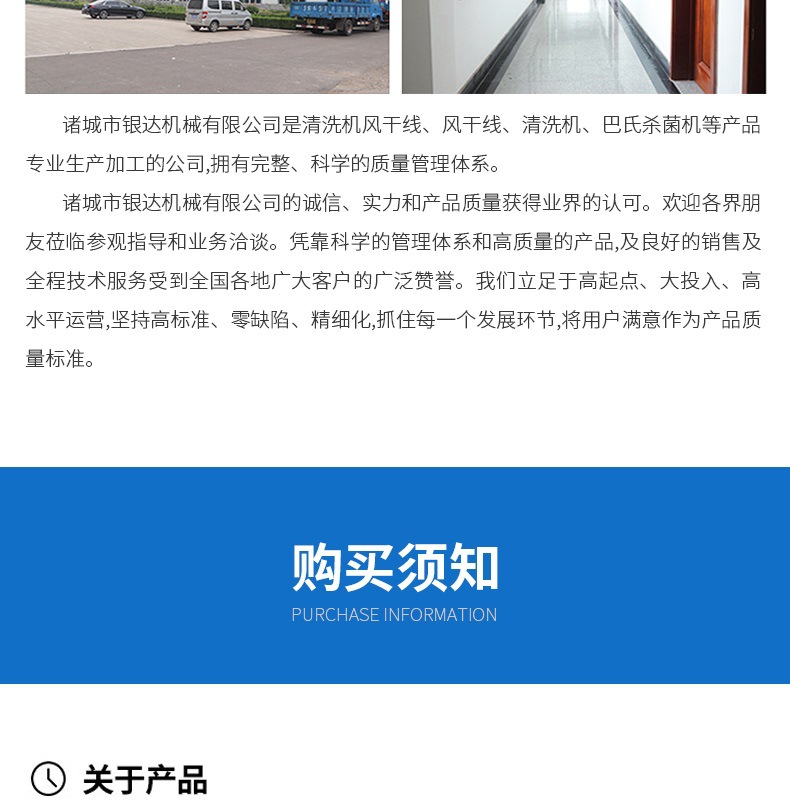 诸城市银达机械有限公司是清洗机风干线、风干线、清洗机、巴氏杀菌机等产品专业生产加工的公司,拥有完整、科学的质量管理体系。

诸城市银达机械有限公司的诚信、实力和产品质量获得业界的认可。欢迎各界朋友莅临参观指导和业务洽谈。凭靠科学的管理体系和高质量的产品,及良好的销售及全程技术服务受到全国各地广大客户的广泛赞誉。我们立足于高起点、大投入、高水平运营,坚持高标准、零缺陷、精细化,抓住每一个发展环节,将用户满意作为产品质量标准。

购买须知

PURCHASE INFORMATION

关于产品